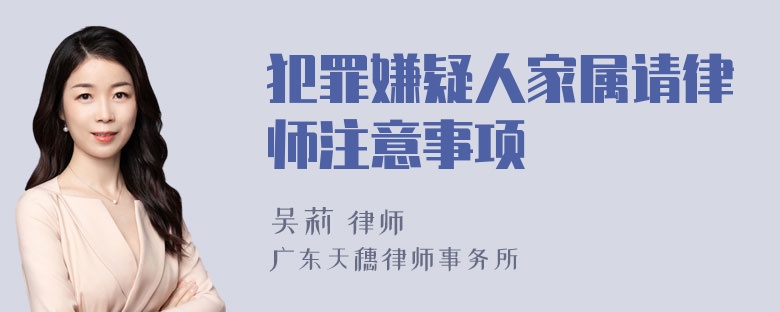 犯罪嫌疑人家属请律师注意事项

吴莉 律师
广东天穗律师事务所